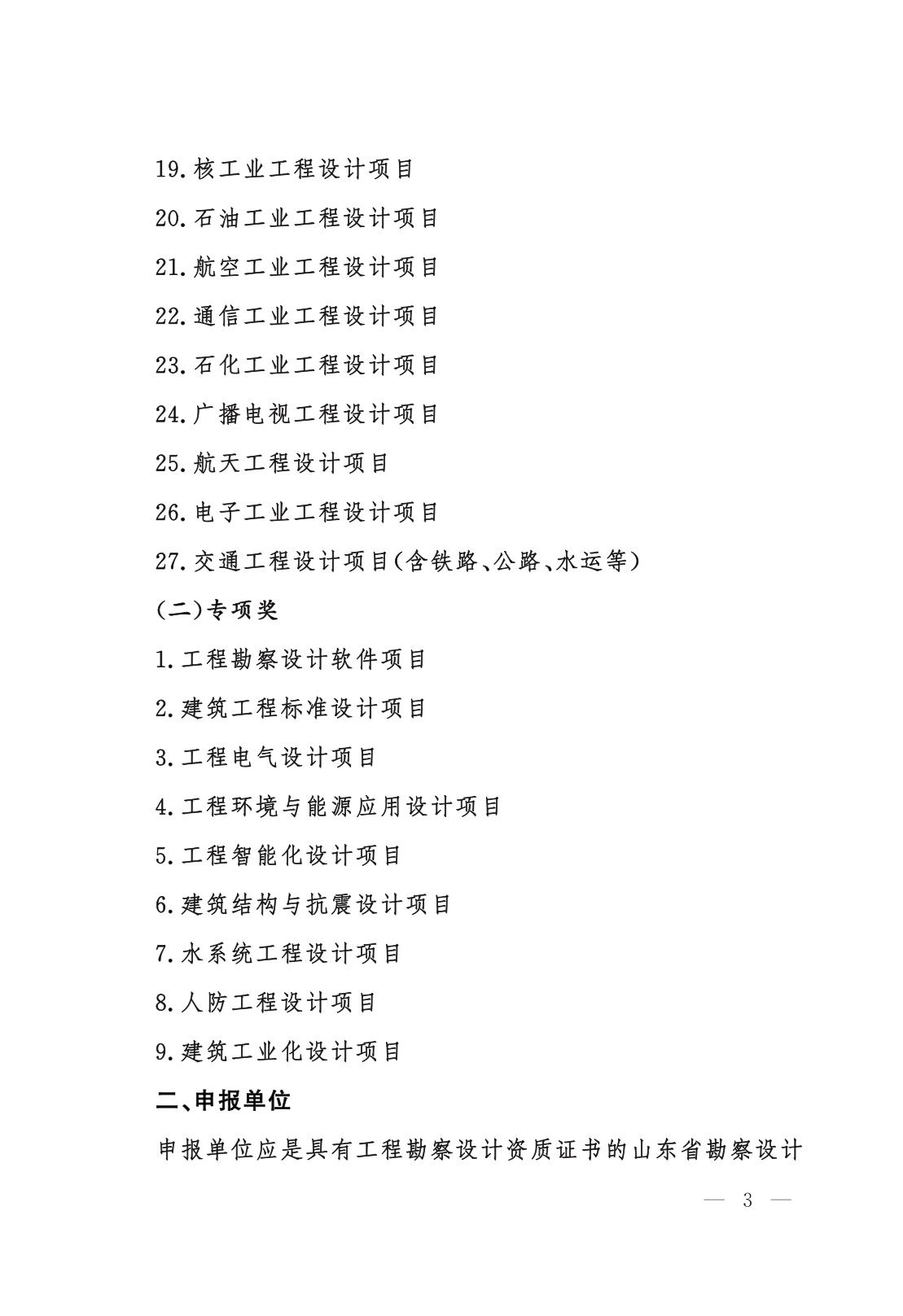 19.核工业工程设计项目

20.石油工业工程设计项目

21.航空工业工程设计项目

22.通信工业工程设计项目

23.石化工业工程设计项目

24.广播电视工程设计项目

25.航天工程设计项目

26.电子工业工程设计项目

27.交通工程设计项目(含铁路、公路、水运等)

(二)专项奖

1.工程勘察设计软件项目

2.建筑工程标准设计项目

3.工程电气设计项目

4.工程环境与能源应用设计项目

5.工程智能化设计项目

6.建筑结构与抗震设计项目

7.水系统工程设计项目

8.人防工程设计项目

9.建筑工业化设计项目

二、申报单位

申报单位应是具有工程勘察设计资质证书的山东省勘察设计

— 3 —